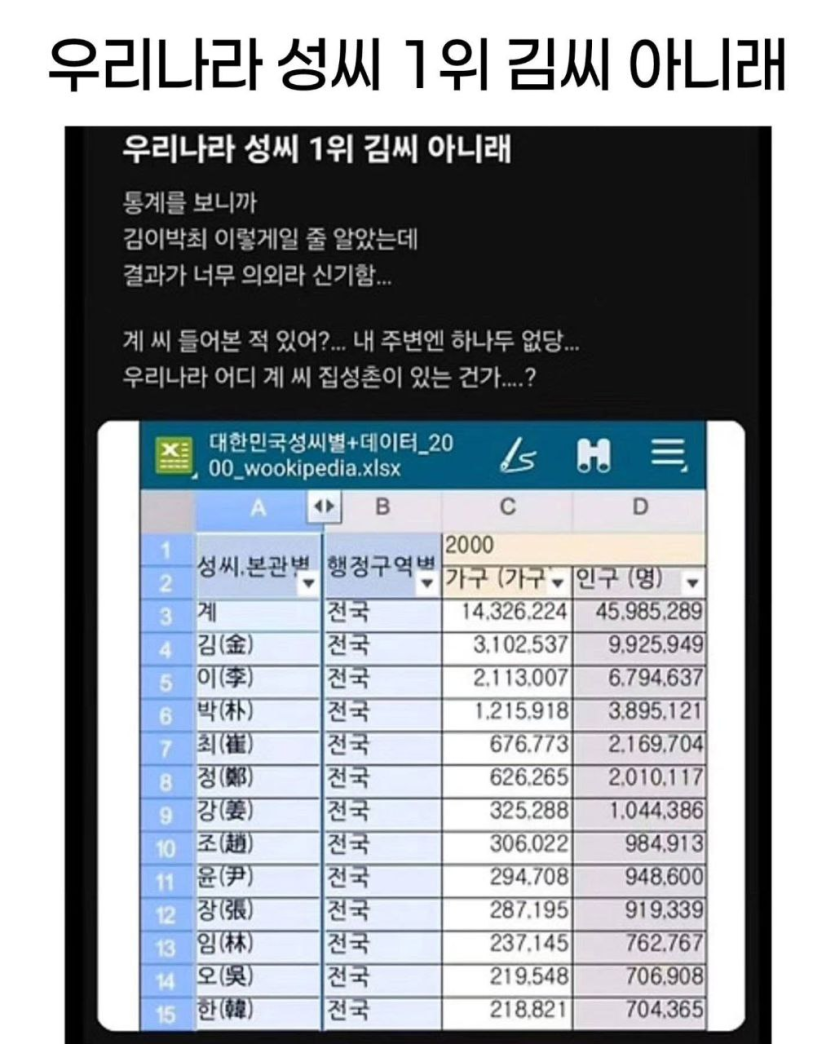 우리나라 성씨 1위 김씨 아니래

우리나라 성씨 1위 김씨 아니래

통계를 보니까
김이박최 이렇게일 줄 알았는데
결과가 너무 의외라 신기함...

계 씨 들어본 적 있어?... 내 주변엔 하나두 없당...
우리나라 어디 계 씨 집성촌이 있는 건가....?

대한민국성씨별+데이터_2000_wookipedia.xlsx

| | A | B | C | D |
|---|---|---|---|---|
| 1 | 성씨.본관별 | 행정구역별 | 2000 | |
| 2 | | | 가구 (가구 | 인구 (명) |
| 3 | 계 | 전국 | 14,326,224 | 45,985,289 |
| 4 | 김(金) | 전국 | 3,102,537 | 9,925,949 |
| 5 | 이(李) | 전국 | 2,113,007 | 6,794,637 |
| 6 | 박(朴) | 전국 | 1,215,918 | 3,895,121 |
| 7 | 최(崔) | 전국 | 676,773 | 2,169,704 |
| 8 | 정(鄭) | 전국 | 626,265 | 2,010,117 |
| 9 | 강(姜) | 전국 | 325,288 | 1,044,386 |
| 10 | 조(趙) | 전국 | 306,022 | 984,913 |
| 11 | 윤(尹) | 전국 | 294,708 | 948,600 |
| 12 | 장(張) | 전국 | 287,195 | 919,339 |
| 13 | 임(林) | 전국 | 237,145 | 762,767 |
| 14 | 오(吳) | 전국 | 219,548 | 706,908 |
| 15 | 한(韓) | 전국 | 218,821 | 704,365 |